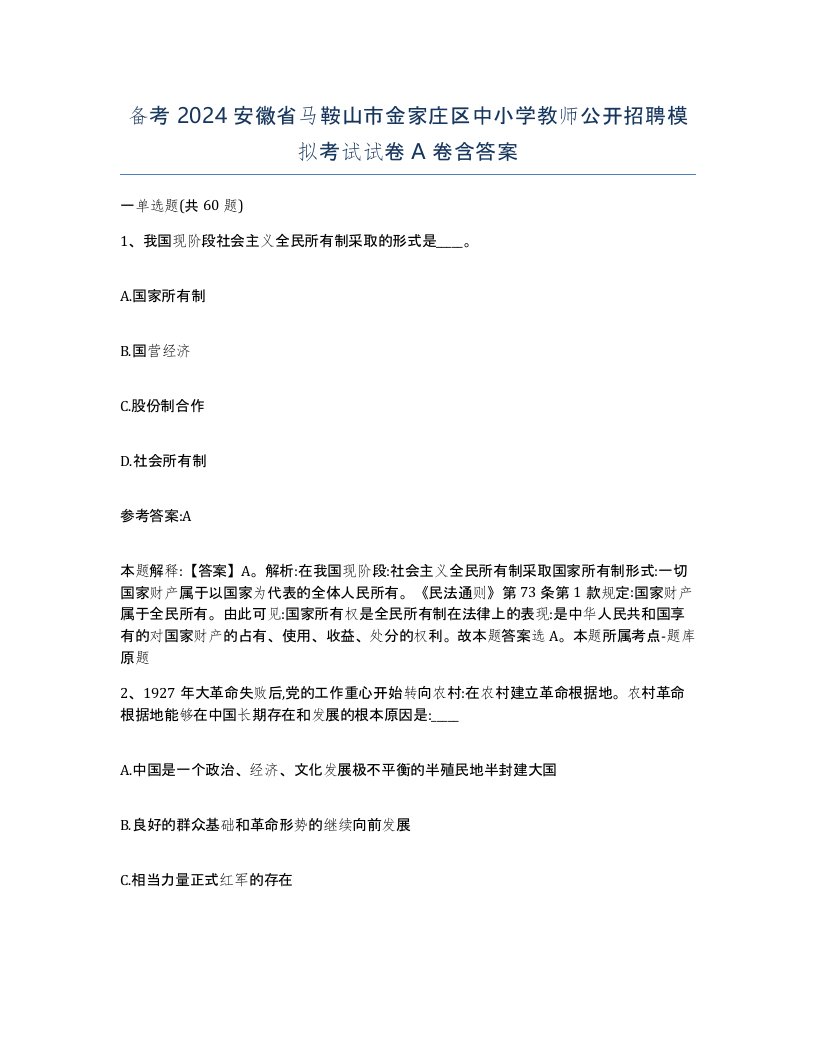 备考 2024 安徽省马鞍山市金家庄区中小学教师公开招聘模拟考试试卷 A 卷含答案

一单选题(共 60 题)

1、我国现阶段社会主义全民所有制采取的形式是____。

A.国家所有制

B.国营经济

C.股份制合作

D.社会所有制

参考答案:A

本题解释:【答案】A。解析:在我国现阶段:社会主义全民所有制采取国家所有制形式:一切国家财产属于以国家为代表的全体人民所有。《民法通则》第 73 条第 1 款规定:国家财产属于全民所有。由此可见:国家所有权是全民所有制在法律上的表现:是中华人民共和国享有的对国家财产的占有、使用、收益、处分的权利。故本题答案选 A。本题所属考点-题库原题

2、1927 年大革命失败后,党的工作重心开始转向农村:在农村建立革命根据地。农村革命根据地能够在中国长期存在和发展的根本原因是:____

A.中国是一个政治、经济、文化发展极不平衡的半殖民地半封建大国

B.良好的群众基础和革命形势的继续向前发展

C.相当力量正式红军的存在